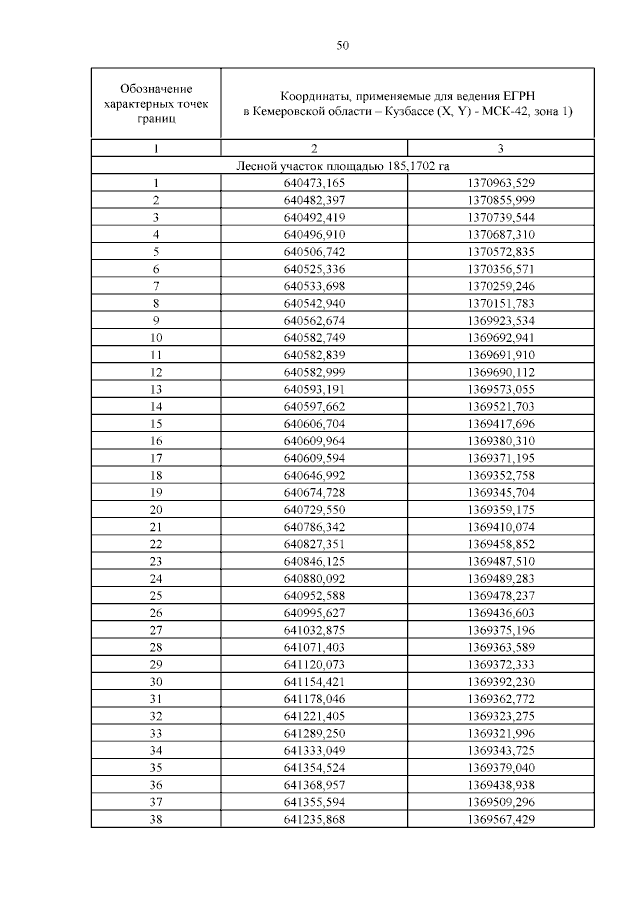 50

| Обозначение характерных точек границ | Координаты, применяемые для ведения ЕГРН в Кемеровской области – Кузбассе (X, Y) - МСК-42, зона 1) | |
|---|---|---|
| 1 | 2 | 3 |
| Лесной участок площадью 185,1702 га | | |
| 1 | 640473,165 | 1370963,529 |
| 2 | 640482,397 | 1370855,999 |
| 3 | 640492,419 | 1370739,544 |
| 4 | 640496,910 | 1370687,310 |
| 5 | 640506,742 | 1370572,835 |
| 6 | 640525,336 | 1370356,571 |
| 7 | 640533,698 | 1370259,246 |
| 8 | 640542,940 | 1370151,783 |
| 9 | 640562,674 | 1369923,534 |
| 10 | 640582,749 | 1369692,941 |
| 11 | 640582,839 | 1369691,910 |
| 12 | 640582,999 | 1369690,112 |
| 13 | 640593,191 | 1369573,055 |
| 14 | 640597,662 | 1369521,703 |
| 15 | 640606,704 | 1369417,696 |
| 16 | 640609,964 | 1369380,310 |
| 17 | 640609,594 | 1369371,195 |
| 18 | 640646,992 | 1369352,758 |
| 19 | 640674,728 | 1369345,704 |
| 20 | 640729,550 | 1369359,175 |
| 21 | 640786,342 | 1369410,074 |
| 22 | 640827,351 | 1369458,852 |
| 23 | 640846,125 | 1369487,510 |
| 24 | 640880,092 | 1369489,283 |
| 25 | 640952,588 | 1369478,237 |
| 26 | 640995,627 | 1369436,603 |
| 27 | 641032,875 | 1369375,196 |
| 28 | 641071,403 | 1369363,589 |
| 29 | 641120,073 | 1369372,333 |
| 30 | 641154,421 | 1369392,230 |
| 31 | 641178,046 | 1369362,772 |
| 32 | 641221,405 | 1369323,275 |
| 33 | 641289,250 | 1369321,996 |
| 34 | 641333,049 | 1369343,725 |
| 35 | 641354,524 | 1369379,040 |
| 36 | 641368,957 | 1369438,938 |
| 37 | 641355,594 | 1369509,296 |
| 38 | 641235,868 | 1369567,429 |